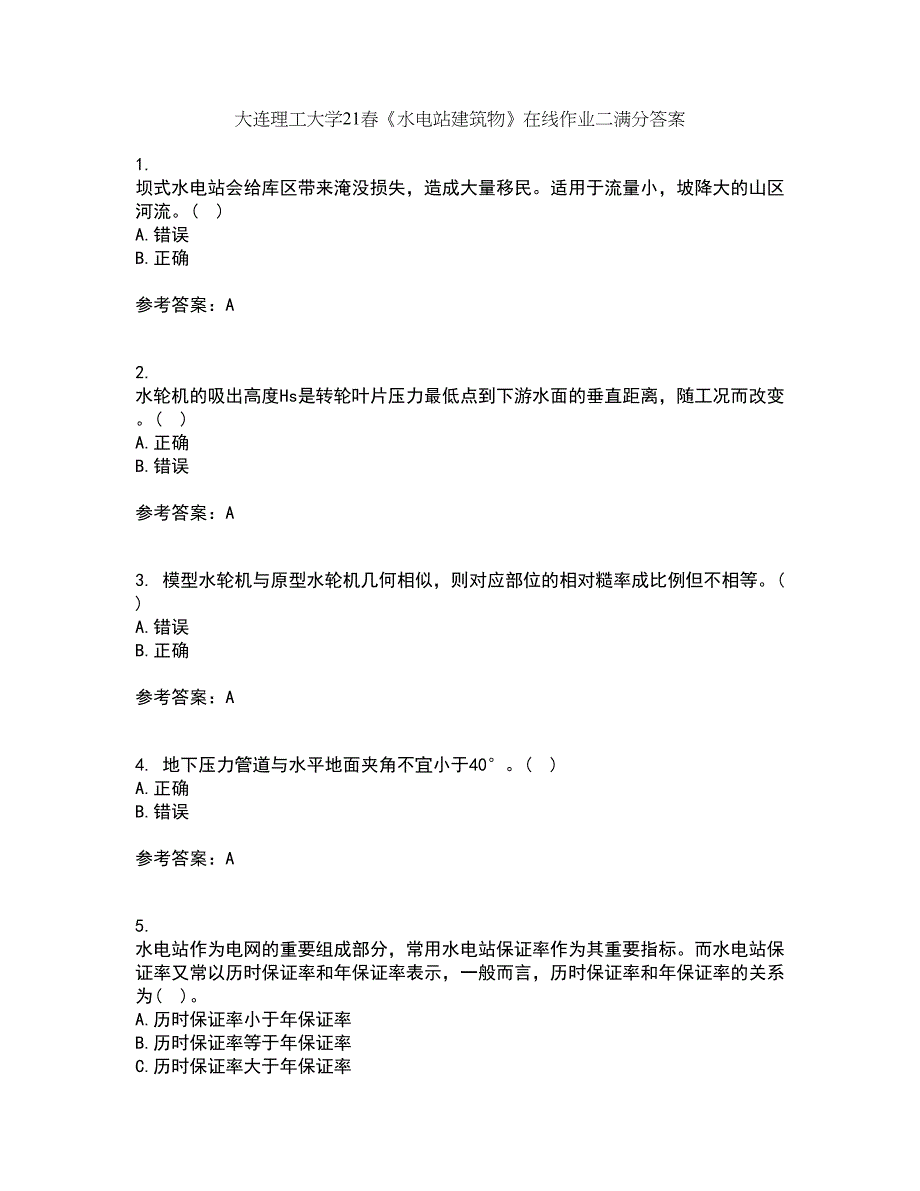 大连理工大学21春《水电站建筑物》在线作业二满分答案

1.
坝式水电站会给库区带来淹没损失，造成大量移民。适用于流量小，坡降大的山区河流。（ ）
A.错误
B.正确

参考答案：A

2.
水轮机的吸出高度Hs是转轮叶片压力最低点到下游水面的垂直距离，随工况而改变。（ ）
A.正确
B.错误

参考答案：A

3. 模型水轮机与原型水轮机几何相似，则对应部位的相对糙率成比例但不相等。（ ）
A.错误
B.正确

参考答案：A

4. 地下压力管道与水平地面夹角不宜小于40°。（ ）
A.正确
B.错误

参考答案：A

5.
水电站作为电网的重要组成部分，常用水电站保证率作为其重要指标。而水电站保证率又常以历时保证率和年保证率表示，一般而言，历时保证率和年保证率的关系为（ ）。
A.历时保证率小于年保证率
B.历时保证率等于年保证率
C.历时保证率大于年保证率